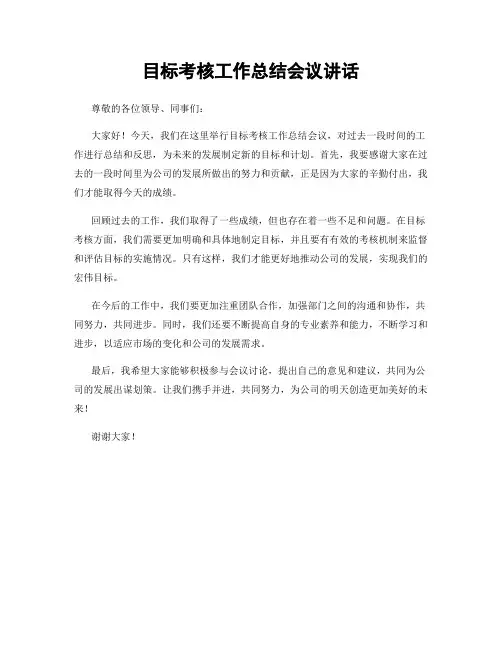 目标考核工作总结会议讲话

尊敬的各位领导、同事们：

大家好！今天，我们在这里举行目标考核工作总结会议，对过去一段时间的工作进行总结和反思，为未来的发展制定新的目标和计划。首先，我要感谢大家在过去的一段时间里为公司的发展所做出的努力和贡献，正是因为大家的辛勤付出，我们才能取得今天的成绩。

回顾过去的工作，我们取得了一些成绩，但也存在着一些不足和问题。在目标考核方面，我们需要更加明确和具体地制定目标，并且要有有效的考核机制来监督和评估目标的实施情况。只有这样，我们才能更好地推动公司的发展，实现我们的宏伟目标。

在今后的工作中，我们要更加注重团队合作，加强部门之间的沟通和协作，共同努力，共同进步。同时，我们还要不断提高自身的专业素养和能力，不断学习和进步，以适应市场的变化和公司的发展需求。

最后，我希望大家能够积极参与会议讨论，提出自己的意见和建议，共同为公司的发展出谋划策。让我们携手并进，共同努力，为公司的明天创造更加美好的未来！

谢谢大家！